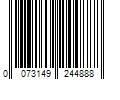 0 073149 244888